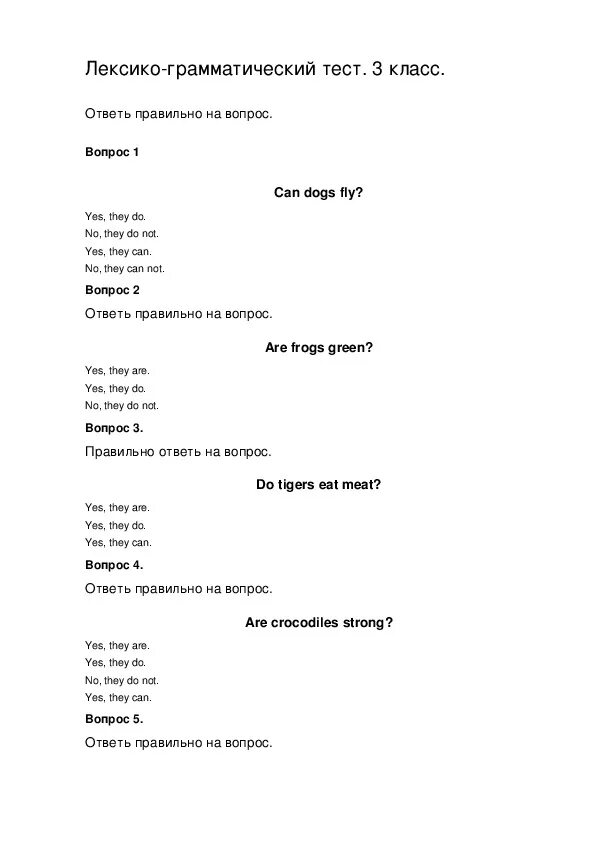 Лексико-грамматический тест. 3 класс.

Ответь правильно на вопрос.

Вопрос 1

Can dogs fly?

Yes, they do.
No, they do not.
Yes, they can.
No, they can not.

Вопрос 2

Ответь правильно на вопрос.

Are frogs green?

Yes, they are.
Yes, they do.
No, they do not.

Вопрос 3.

Правильно ответь на вопрос.

Do tigers eat meat?

Yes, they are.
Yes, they do.
Yes, they can.

Вопрос 4.

Ответь правильно на вопрос.

Are crocodiles strong?

Yes, they are.
Yes, they do.
No, they do not.
Yes, they can.

Вопрос 5.

Ответь правильно на вопрос.